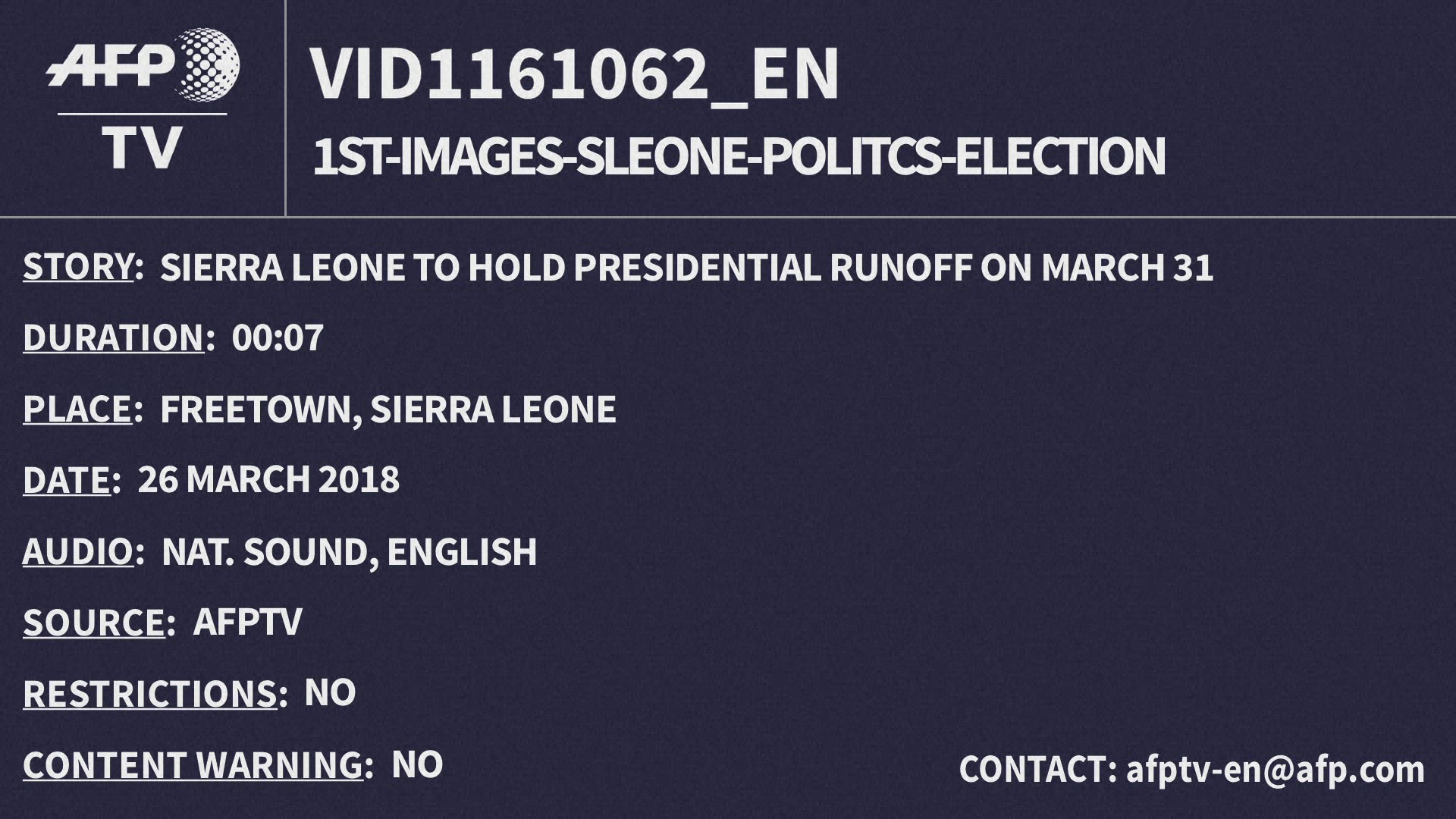 AFP
TV

VID1161062_EN

1ST-IMAGES-SLEONE-POLITCS-ELECTION

STORY: SIERRA LEONE TO HOLD PRESIDENTIAL RUNOFF ON MARCH 31

DURATION: 00:07

PLACE: FREETOWN, SIERRA LEONE

DATE: 26 MARCH 2018

AUDIO: NAT. SOUND, ENGLISH

SOURCE: AFPTV

RESTRICTIONS: NO

CONTENT WARNING: NO

CONTACT: afptv-en@afp.com